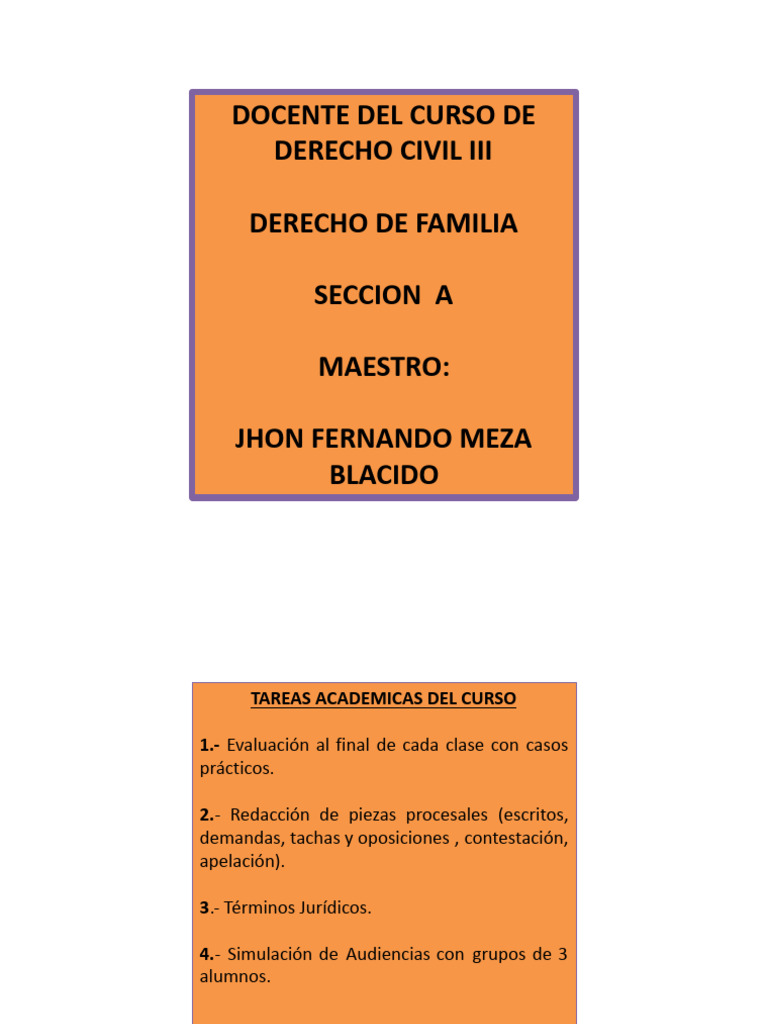 DOCENTE DEL CURSO DE DERECHO CIVIL III

DERECHO DE FAMILIA

SECCION A

MAESTRO:

JHON FERNANDO MEZA BLACIDO

TAREAS ACADEMICAS DEL CURSO

1.- Evaluación al final de cada clase con casos prácticos.

2.- Redacción de piezas procesales (escritos, demandas, tachas y oposiciones , contestación, apelación).

3.- Términos Jurídicos.

4.- Simulación de Audiencias con grupos de 3 alumnos.